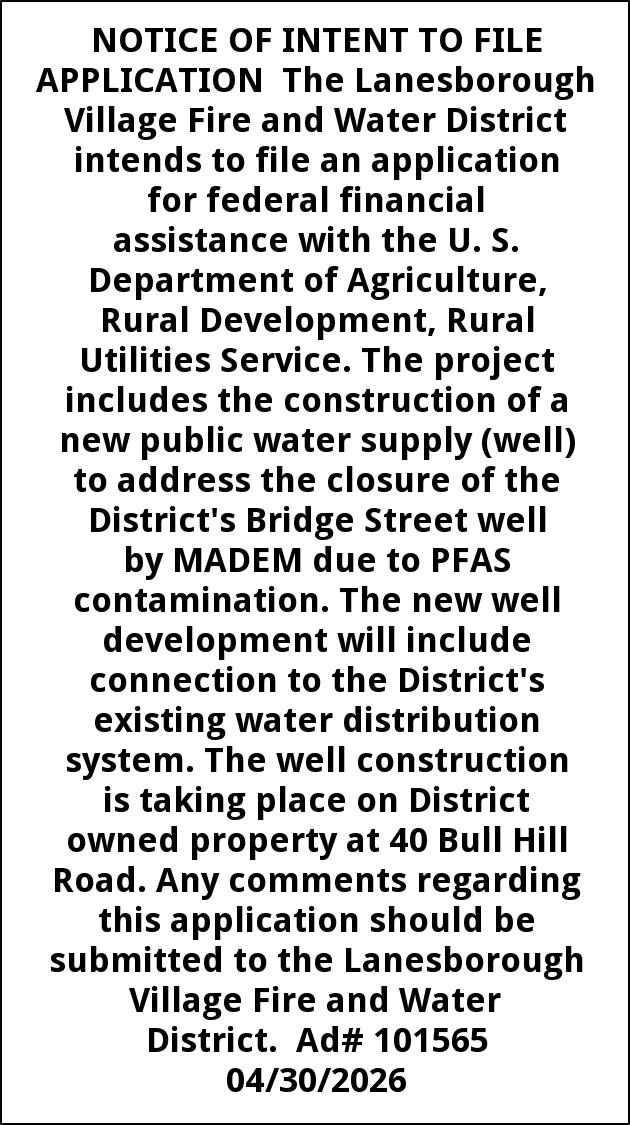 NOTICE OF INTENT TO FILE APPLICATION The Lanesborough Village Fire and Water District intends to file an application for federal financial assistance with the U. S. Department of Agriculture, Rural Development, Rural Utilities Service. The project includes the construction of a new public water supply (well) to address the closure of the District's Bridge Street well by MADEM due to PFAS contamination. The new well development will include connection to the District's existing water distribution system. The well construction is taking place on District owned property at 40 Bull Hill Road. Any comments regarding this application should be submitted to the Lanesborough Village Fire and Water District. Ad# 101565 04/30/2026